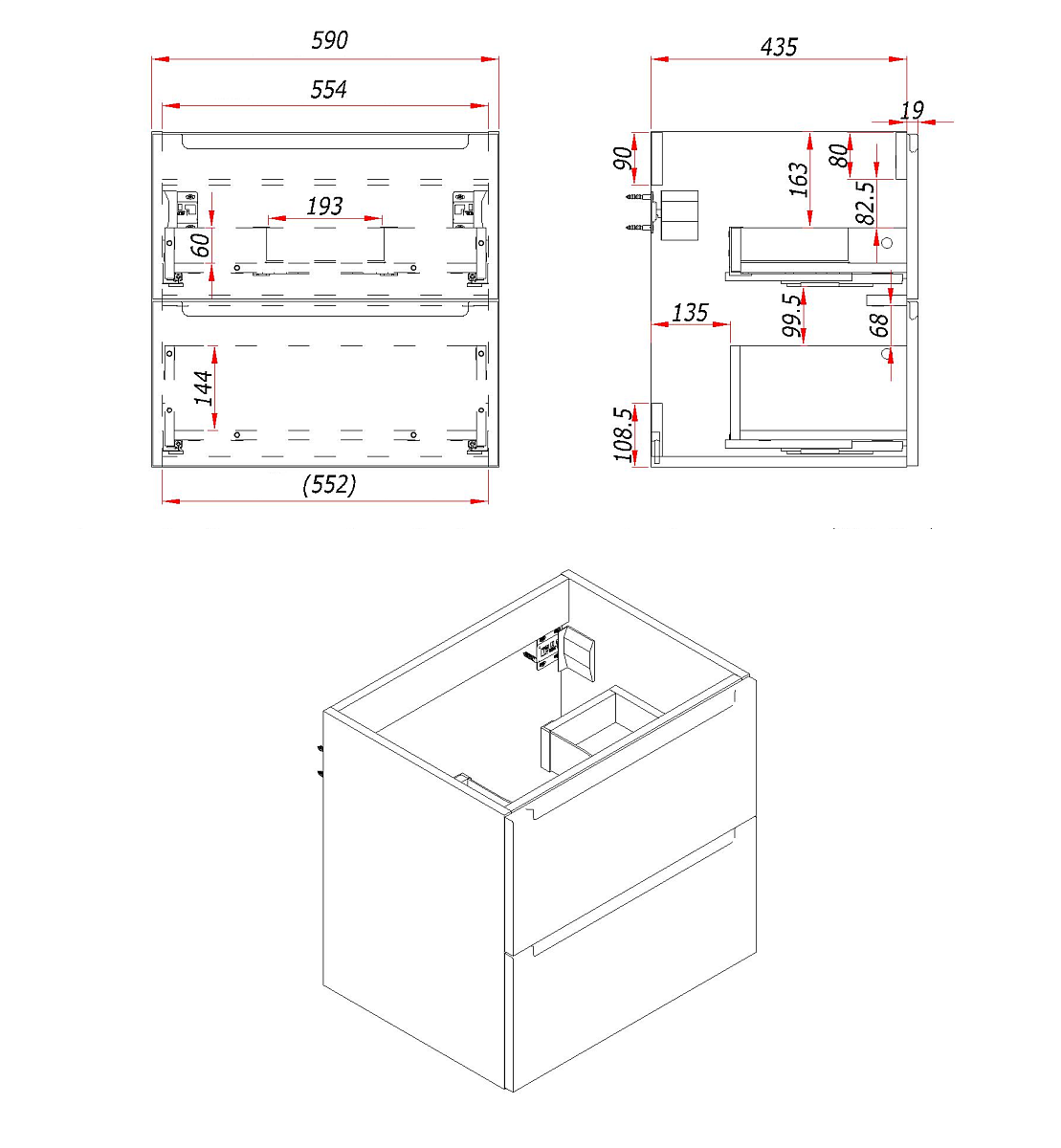 590
554
193
60
144
(552)
435
19
90
163
80
82.5
135
99.5
68
108.5